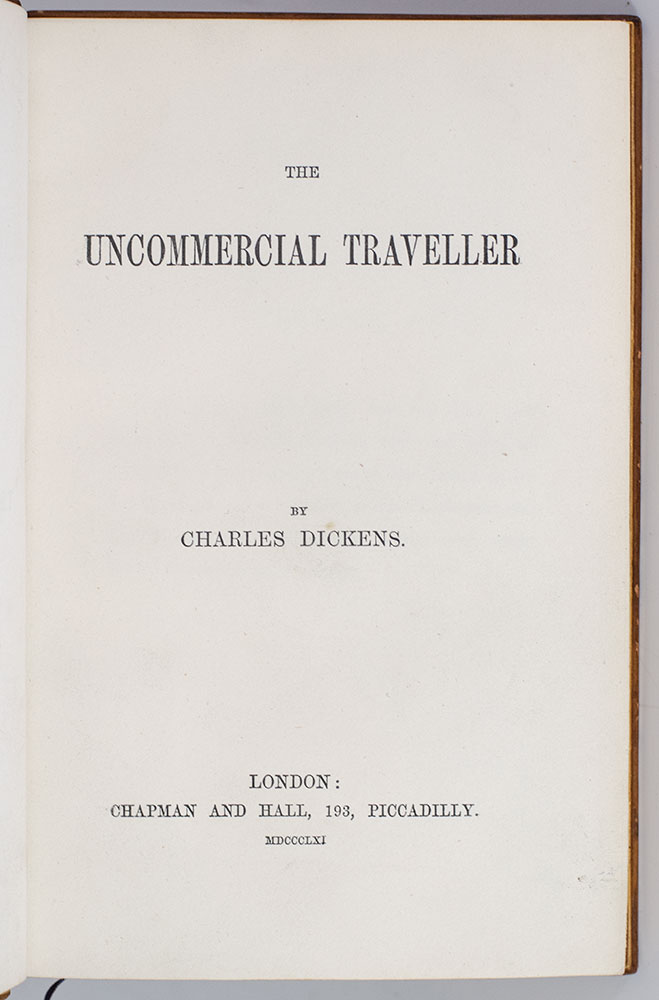 THE

UNCOMMERCIAL TRAVELLER

BY
CHARLES DICKENS.

LONDON:
CHAPMAN AND HALL, 193, PICCADILLY.
MDCCCLXI